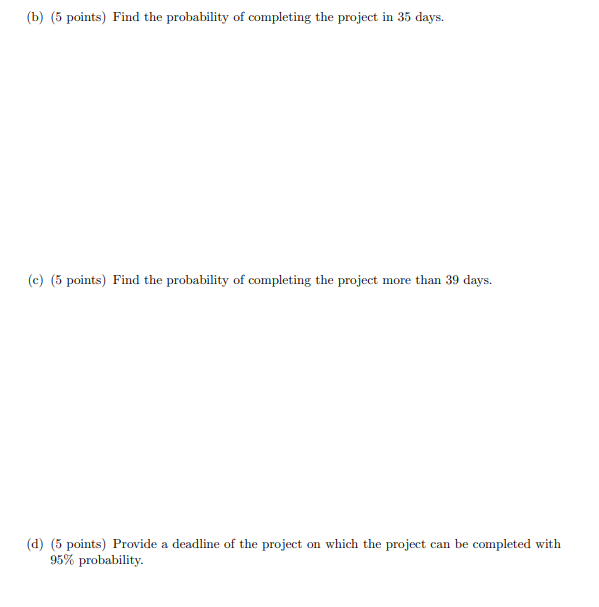 (b) (5 points) Find the probability of completing the project in 35 days.

(c) (5 points) Find the probability of completing the project more than 39 days.

(d) (5 points) Provide a deadline of the project on which the project can be completed with 95% probability.